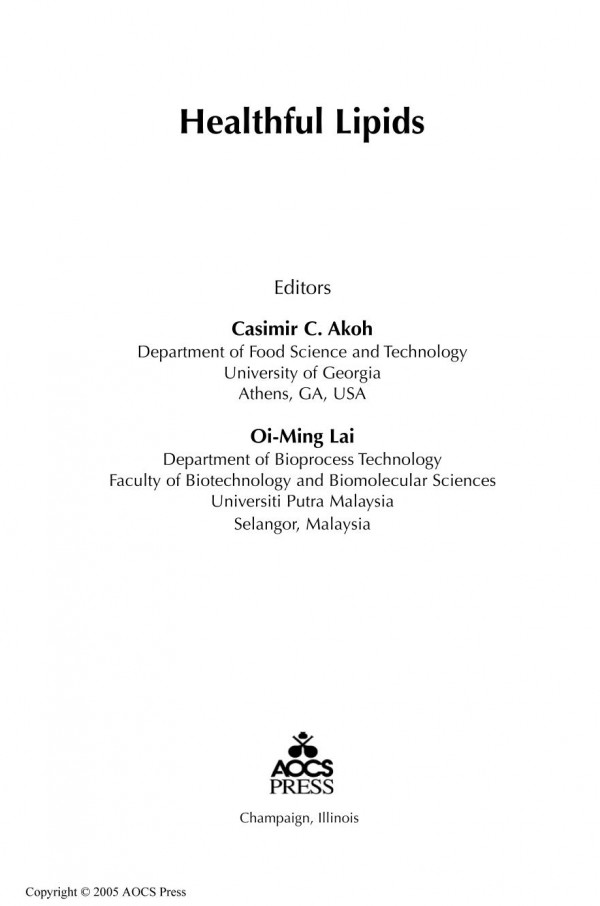 Healthful Lipids

Editors

Casimir C. Akoh
Department of Food Science and Technology
University of Georgia
Athens, GA, USA

Oi-Ming Lai
Department of Bioprocess Technology
Faculty of Biotechnology and Biomolecular Sciences
Universiti Putra Malaysia
Selangor, Malaysia

AOCS
PRESS

Champaign, Illinois

Copyright © 2005 AOCS Press